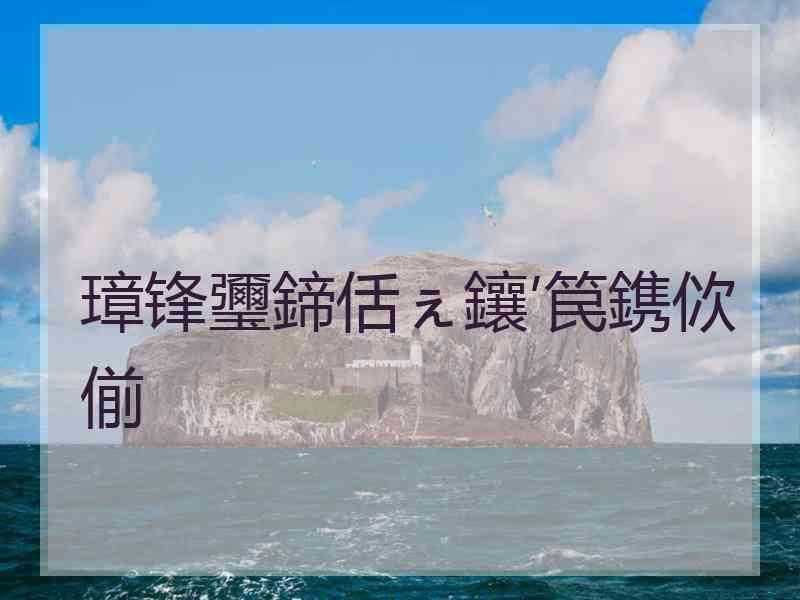 璋锋瓕鍗佸ぇ鑲′笢鎸佽偂